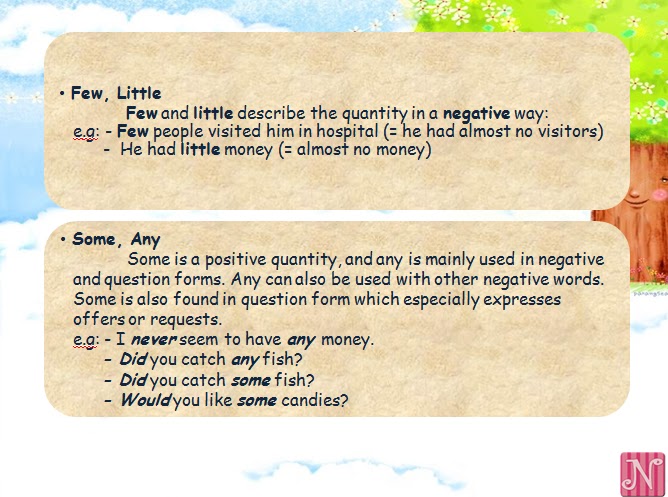 • Few, Little

Few and little describe the quantity in a negative way:

e.g: - Few people visited him in hospital (= he had almost no visitors)
- He had little money (= almost no money)

• Some, Any

Some is a positive quantity, and any is mainly used in negative and question forms. Any can also be used with other negative words. Some is also found in question form which especially expresses offers or requests.

e.g: - I never seem to have any money.
- Did you catch any fish?
- Did you catch some fish?
- Would you like some candies?

N